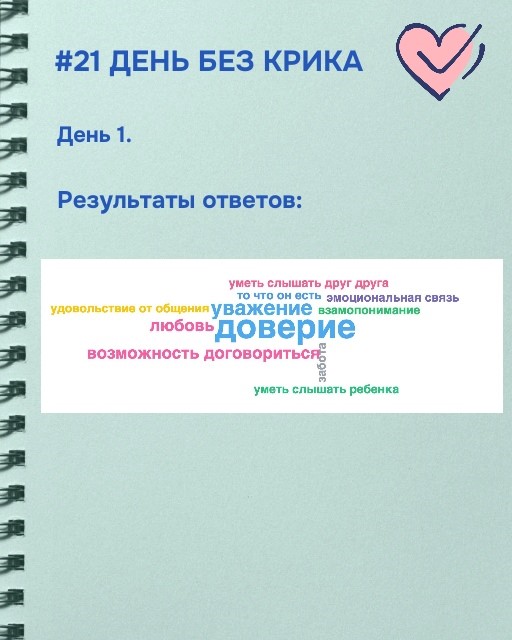 #21 ДЕНЬ БЕЗ КРИКА

День 1.

Результаты ответов:

уметь слышать друг друга
то что он есть
эмоциональная связь
удовольствие от общения
уважение
взамопонимание
любовь
доверие
возможность договориться
забота
уметь слышать ребенка